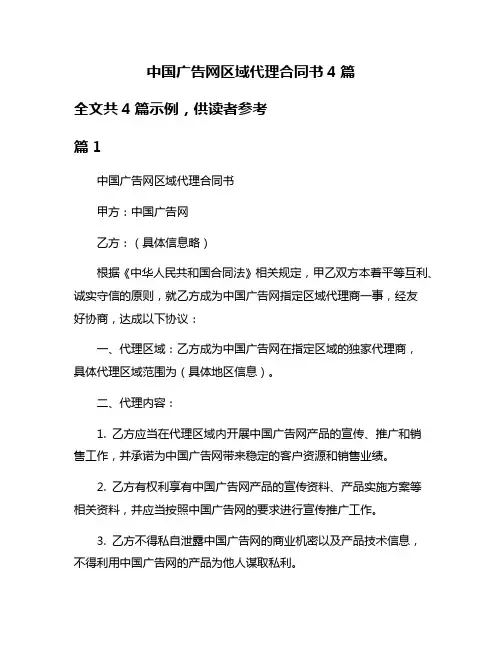 中国广告网区域代理合同书 4 篇

全文共 4 篇示例，供读者参考

篇 1

中国广告网区域代理合同书

甲方：中国广告网

乙方：（具体信息略）

根据《中华人民共和国合同法》相关规定，甲乙双方本着平等互利、诚实守信的原则，就乙方成为中国广告网指定区域代理商一事，经友好协商，达成以下协议：

一、代理区域：乙方成为中国广告网在指定区域的独家代理商，具体代理区域范围为（具体地区信息）。

二、代理内容：

1. 乙方应当在代理区域内开展中国广告网产品的宣传、推广和销售工作，并承诺为中国广告网带来稳定的客户资源和销售业绩。

2. 乙方有权利享有中国广告网产品的宣传资料、产品实施方案等相关资料，并应当按照中国广告网的要求进行宣传推广工作。

3. 乙方不得私自泄露中国广告网的商业机密以及产品技术信息，不得利用中国广告网的产品为他人谋取私利。